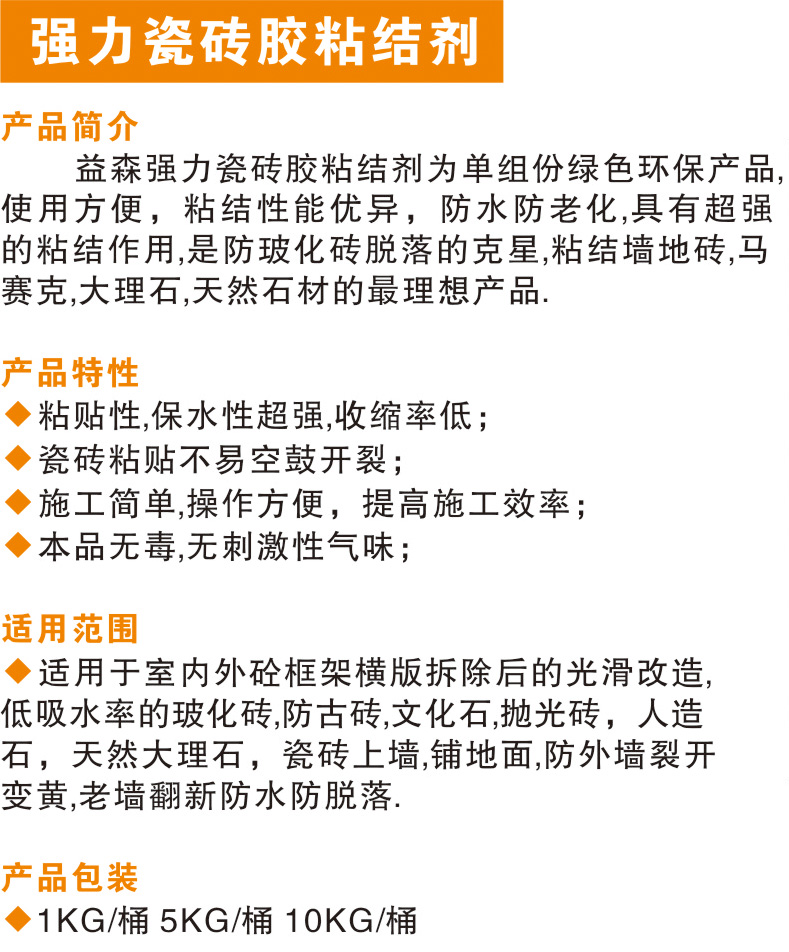 强力瓷砖胶粘结剂

产品简介

益森强力瓷砖胶粘结剂为单组份绿色环保产品,使用方便，粘结性能优异，防水防老化,具有超强的粘结作用,是防玻化砖脱落的克星,粘结墙地砖,马赛克,大理石,天然石材的最理想产品.

产品特性

◆粘贴性,保水性超强,收缩率低；
◆瓷砖粘贴不易空鼓开裂；
◆施工简单,操作方便，提高施工效率；
◆本品无毒,无刺激性气味；

适用范围

◆适用于室内外砼框架横版拆除后的光滑改造,低吸水率的玻化砖,防古砖,文化石,抛光砖，人造石，天然大理石，瓷砖上墙,铺地面,防外墙裂开变黄,老墙翻新防水防脱落.

产品包装

◆1KG/桶 5KG/桶 10KG/桶